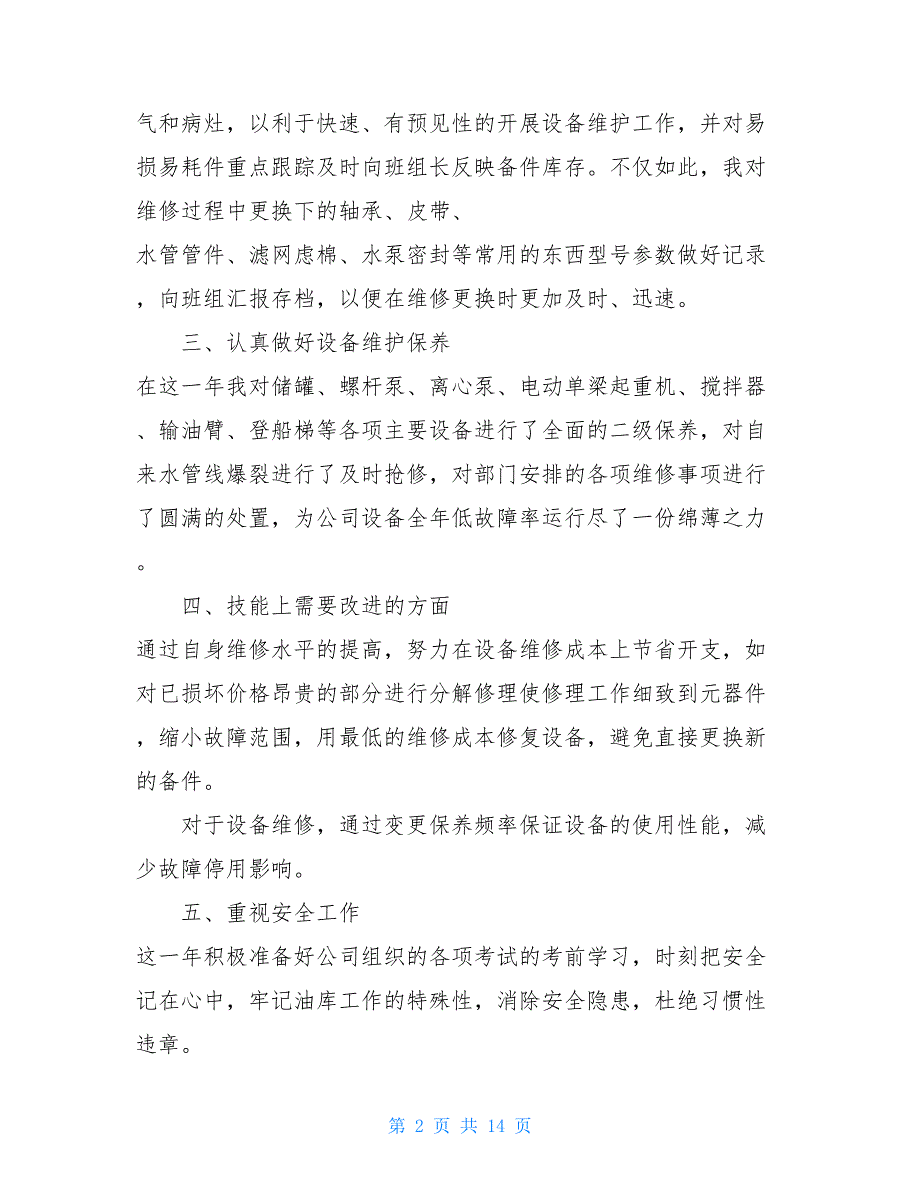 气和病灶，以利于快速、有预见性的开展设备维护工作，并对易损易耗件重点跟踪及时向班组长反映备件库存。不仅如此，我对维修过程中更换下的轴承、皮带、
水管管件、滤网虑棉、水泵密封等常用的东西型号参数做好记录，向班组汇报存档，以便在维修更换时更加及时、迅速。

三、认真做好设备维护保养

在这一年我对储罐、螺杆泵、离心泵、电动单梁起重机、搅拌器、输油臂、登船梯等各项主要设备进行了全面的二级保养，对自来水管线爆裂进行了及时抢修，对部门安排的各项维修事项进行了圆满的处置，为公司设备全年低故障率运行尽了一份绵薄之力。

四、技能上需要改进的方面

通过自身维修水平的提高，努力在设备维修成本上节省开支，如对已损坏价格昂贵的部分进行分解修理使修理工作细致到元器件，缩小故障范围，用最低的维修成本修复设备，避免直接更换新的备件。

对于设备维修，通过变更保养频率保证设备的使用性能，减少故障停用影响。

五、重视安全工作

这一年积极准备好公司组织的各项考试的考前学习，时刻把安全记在心中，牢记油库工作的特殊性，消除安全隐患，杜绝习惯性违章。

第 2 页 共 14 页